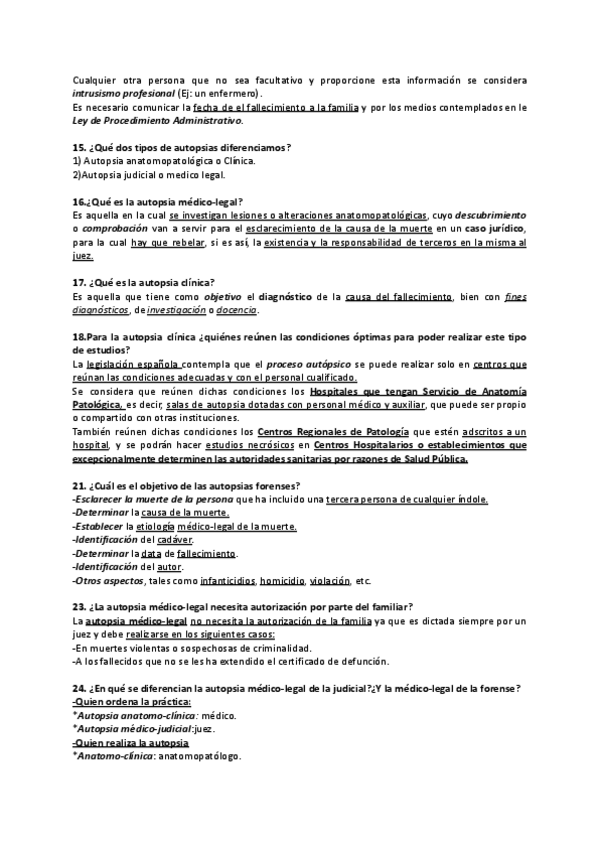 Cualquier otra persona que no sea facultativo y proporcione esta información se considera intrusismo profesional (Ej: un enfermero).
Es necesario comunicar la fecha de el fallecimiento a la familia y por los medios contemplados en le Ley de Procedimiento Administrativo.

15. ¿Qué dos tipos de autopsias diferenciamos?
1) Autopsia anatomopatológica o Clínica.
2)Autopsia judicial o medico legal.

16.¿Qué es la autopsia médico-legal?
Es aquella en la cual se investigan lesiones o alteraciones anatomopatológicas, cuyo descubrimiento o comprobación van a servir para el esclarecimiento de la causa de la muerte en un caso jurídico, para la cual hay que rebelar, si es así, la existencia y la responsabilidad de terceros en la misma al juez.

17. ¿Qué es la autopsia clínica?
Es aquella que tiene como objetivo el diagnóstico de la causa del fallecimiento, bien con fines diagnósticos, de investigación o docencia.

18.Para la autopsia clínica ¿quiénes reúnen las condiciones óptimas para poder realizar este tipo de estudios?
La legislación española contempla que el proceso autópsico se puede realizar solo en centros que reúnan las condiciones adecuadas y con el personal cualificado.
Se considera que reúnen dichas condiciones los Hospitales que tengan Servicio de Anatomía Patológica, es decir, salas de autopsia dotadas con personal médico y auxiliar, que puede ser propio o compartido con otras instituciones.
También reúnen dichas condiciones los Centros Regionales de Patología que estén adscritos a un hospital, y se podrán hacer estudios necrósicos en Centros Hospitalarios o establecimientos que excepcionalmente determinen las autoridades sanitarias por razones de Salud Pública.

21. ¿Cuál es el objetivo de las autopsias forenses?
-Esclarecer la muerte de la persona que ha incluido una tercera persona de cualquier índole.
-Determinar la causa de la muerte.
-Establecer la etiología médico-legal de la muerte.
-Identificación del cadáver.
-Determinar la data de fallecimiento.
-Identificación del autor.
-Otros aspectos, tales como infanticidios, homicidio, violación, etc.

23. ¿La autopsia médico-legal necesita autorización por parte del familiar?
La autopsia médico-legal no necesita la autorización de la familia ya que es dictada siempre por un juez y debe realizarse en los siguientes casos:
-En muertes violentas o sospechosas de criminalidad.
-A los fallecidos que no se les ha extendido el certificado de defunción.

24. ¿En qué se diferencian la autopsia médico-legal de la judicial?¿Y la médico-legal de la forense?
-Quien ordena la práctica:
*Autopsia anatomo-clínica: médico.
*Autopsia médico-judicial:juez.
-Quien realiza la autopsia
*Anatomo-clínica: anatomopatólogo.